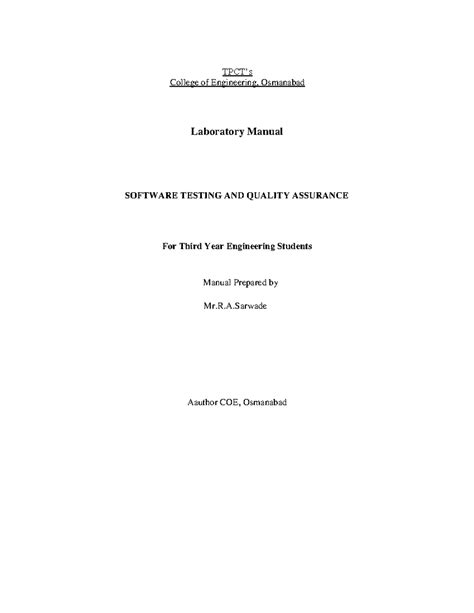 TPCT's
College of Engineering, Osmanabad

Laboratory Manual

SOFTWARE TESTING AND QUALITY ASSURANCE

For Third Year Engineering Students

Manual Prepared by

Mr.R.A.Sarwade

Aauthor COE, Osmanabad